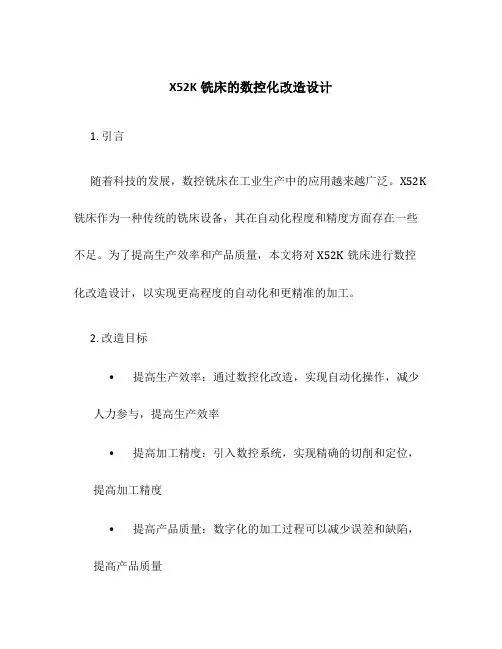 X52K 铣床的数控化改造设计

1. 引言

随着科技的发展，数控铣床在工业生产中的应用越来越广泛。X52K 铣床作为一种传统的铣床设备，其在自动化程度和精度方面存在一些不足。为了提高生产效率和产品质量，本文将对 X52K 铣床进行数控化改造设计，以实现更高程度的自动化和更精准的加工。

2. 改造目标

• 提高生产效率：通过数控化改造，实现自动化操作，减少人力参与，提高生产效率

• 提高加工精度：引入数控系统，实现精确的切削和定位，提高加工精度

• 提高产品质量：数字化的加工过程可以减少误差和缺陷，提高产品质量